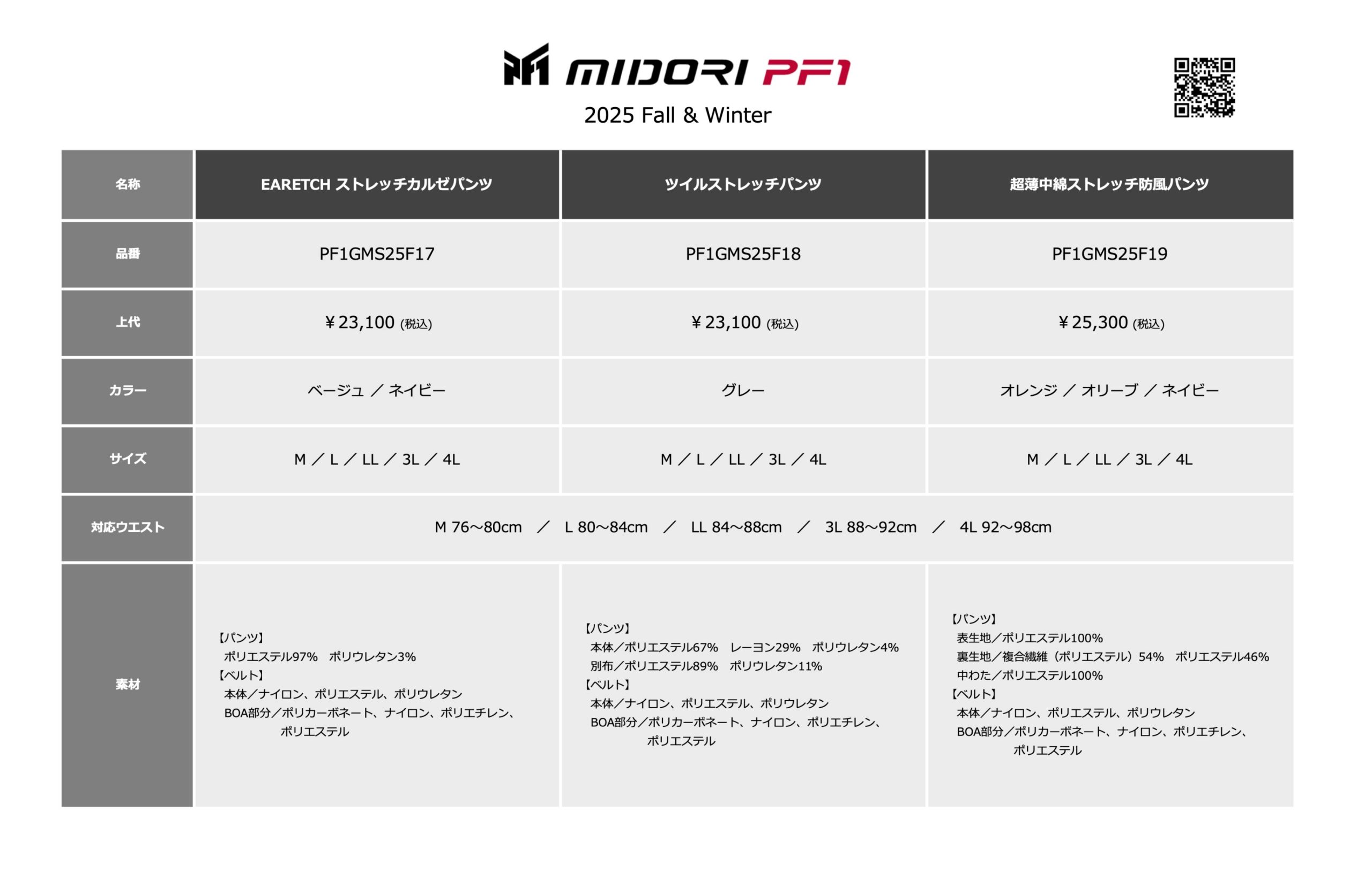 MIDORI PF1
2025 Fall & Winter

| 名称 | EARETCH ストレッチカルゼパンツ | ツイルストレッチパンツ | 超薄中綿ストレッチ防風パンツ |
|---|---|---|---|
| 品番 | PF1GMS25F17 | PF1GMS25F18 | PF1GMS25F19 |
| 上代 | ￥23,100 (税込) | ￥23,100 (税込) | ￥25,300 (税込) |
| カラー | ベージュ ／ ネイビー | グレー | オレンジ ／ オリーブ ／ ネイビー |
| サイズ | M ／ L ／ LL ／ 3L ／ 4L | M ／ L ／ LL ／ 3L ／ 4L | M ／ L ／ LL ／ 3L ／ 4L |
| 対応ウエスト | M 76～80cm ／ L 80～84cm ／ LL 84～88cm ／ 3L 88～92cm ／ 4L 92～98cm | | |
| 素材 | 【パンツ】 ポリエステル97% ポリウレタン3% 【ベルト】 本体／ナイロン、ポリエステル、ポリウレタン BOA部分／ポリカーボネート、ナイロン、ポリエチレン、ポリエステル | 【パンツ】 本体／ポリエステル67% レーヨン29% ポリウレタン4% 別布／ポリエステル89% ポリウレタン11% 【ベルト】 本体／ナイロン、ポリエステル、ポリウレタン BOA部分／ポリカーボネート、ナイロン、ポリエチレン、ポリエステル | 【パンツ】 表生地／ポリエステル100% 裏生地／複合繊維（ポリエステル）54% ポリエステル46% 中わた／ポリエステル100% 【ベルト】 本体／ナイロン、ポリエステル、ポリウレタン BOA部分／ポリカーボネート、ナイロン、ポリエチレン、ポリエステル |